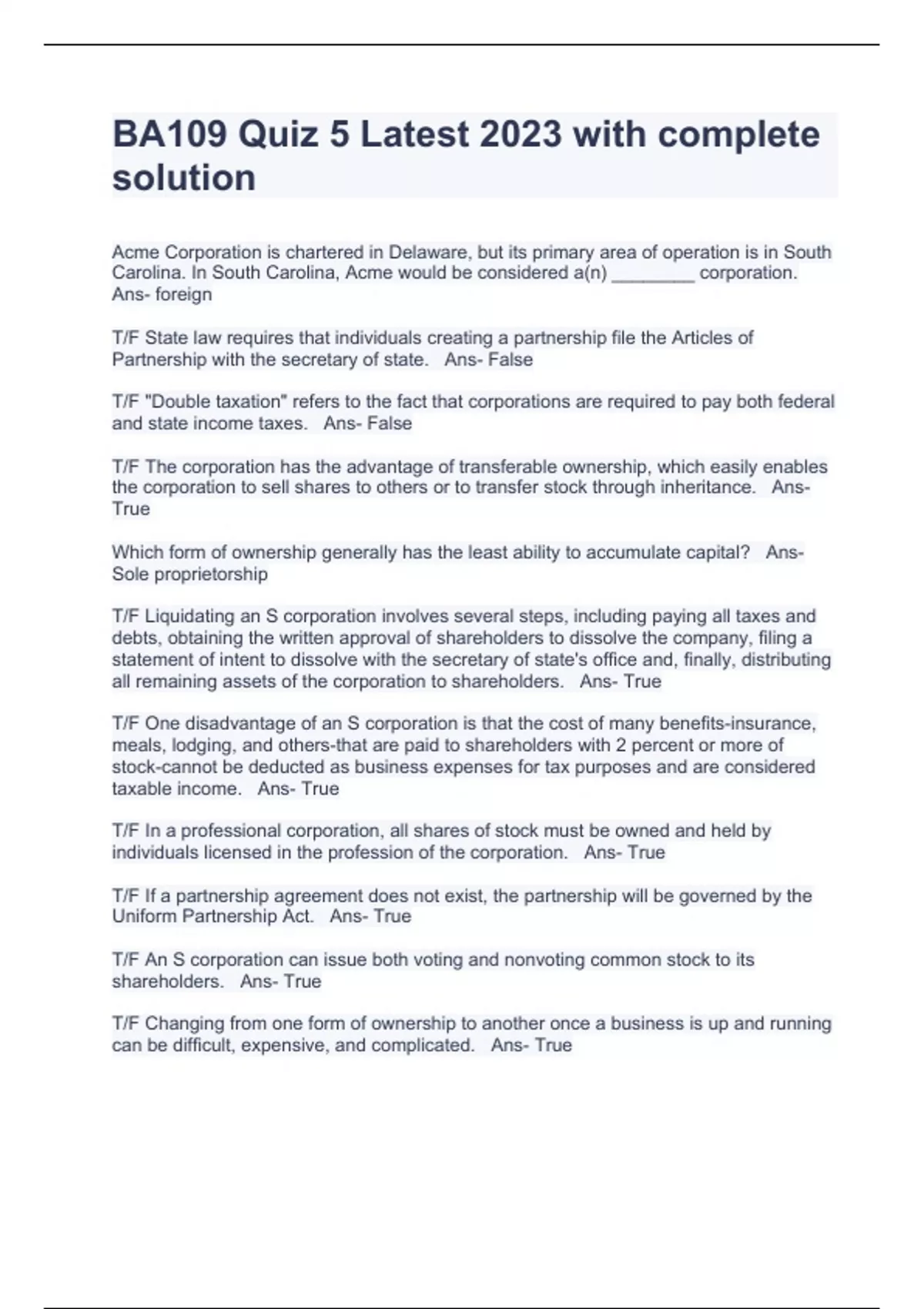 BA109 Quiz 5 Latest 2023 with complete solution

Acme Corporation is chartered in Delaware, but its primary area of operation is in South Carolina. In South Carolina, Acme would be considered a(n) ________ corporation. Ans- foreign

T/F State law requires that individuals creating a partnership file the Articles of Partnership with the secretary of state. Ans- False

T/F "Double taxation" refers to the fact that corporations are required to pay both federal and state income taxes. Ans- False

T/F The corporation has the advantage of transferable ownership, which easily enables the corporation to sell shares to others or to transfer stock through inheritance. Ans- True

Which form of ownership generally has the least ability to accumulate capital? Ans- Sole proprietorship

T/F Liquidating an S corporation involves several steps, including paying all taxes and debts, obtaining the written approval of shareholders to dissolve the company, filing a statement of intent to dissolve with the secretary of state's office and, finally, distributing all remaining assets of the corporation to shareholders. Ans- True

T/F One disadvantage of an S corporation is that the cost of many benefits-insurance, meals, lodging, and others-that are paid to shareholders with 2 percent or more of stock-cannot be deducted as business expenses for tax purposes and are considered taxable income. Ans- True

T/F In a professional corporation, all shares of stock must be owned and held by individuals licensed in the profession of the corporation. Ans- True

T/F If a partnership agreement does not exist, the partnership will be governed by the Uniform Partnership Act. Ans- True

T/F An S corporation can issue both voting and nonvoting common stock to its shareholders. Ans- True

T/F Changing from one form of ownership to another once a business is up and running can be difficult, expensive, and complicated. Ans- True